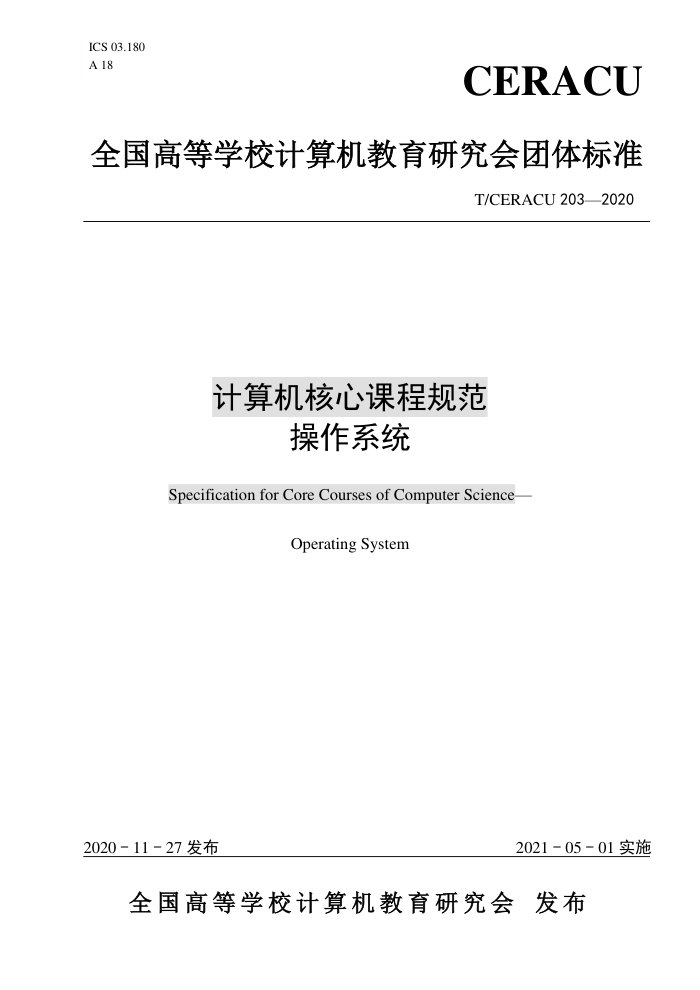 ICS 03.180
A 18

CERACU

全国高等学校计算机教育研究会团体标准

T/CERACU 203—2020

计算机核心课程规范
操作系统

Specification for Core Courses of Computer Science—

Operating System

2020 - 11 - 27 发布

2021 - 05 - 01 实施

全国高等学校计算机教育研究会 发布